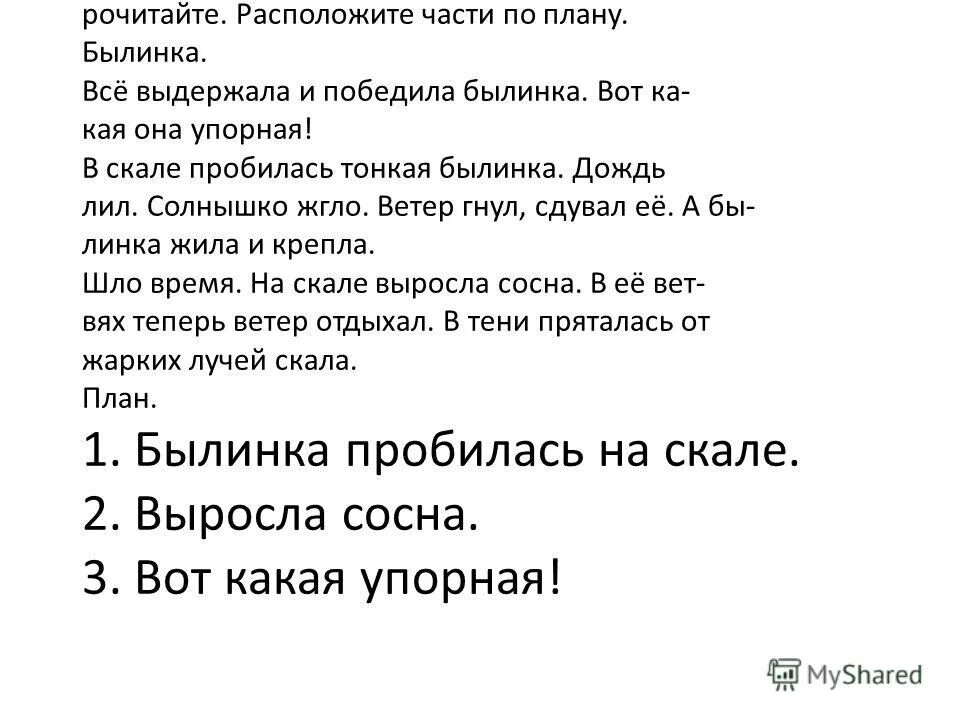 рочитайте. Расположите части по плану.
Былинка.
Всё выдержала и победила былинка. Вот какая она упорная!
В скале пробилась тонкая былинка. Дождь лил. Солнышко жгло. Ветер гнул, сдувал её. А былинка жила и крепла.
Шло время. На скале выросла сосна. В её ветвях теперь ветер отдыхал. В тени пряталась от жарких лучей скала.
План.
1. Былинка пробилась на скале.
2. Выросла сосна.
3. Вот какая упорная!

MyShared